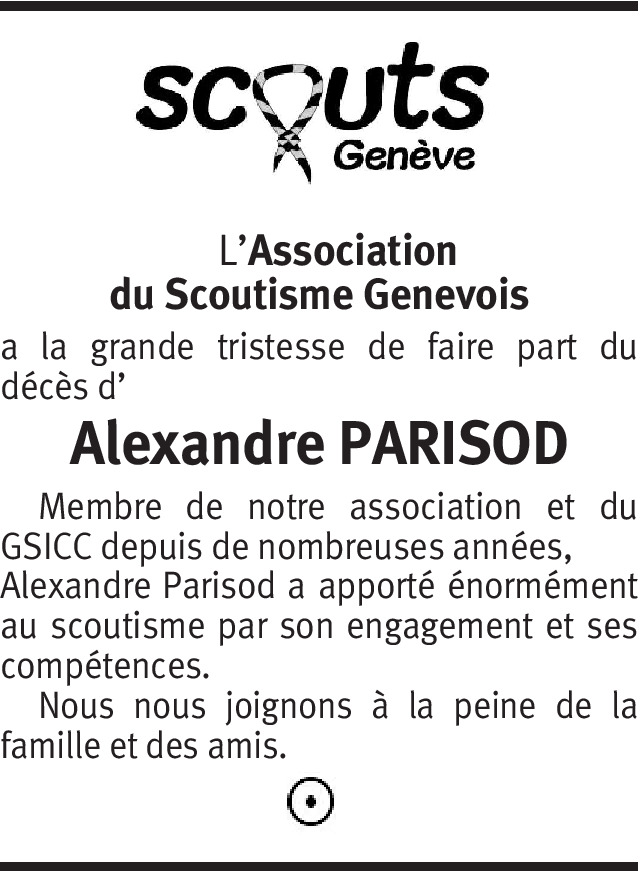 scouts
Genève

L'Association
du Scoutisme Genevois

a la grande tristesse de faire part du décès d'

Alexandre PARISOD

Membre de notre association et du GSICC depuis de nombreuses années, Alexandre Parisod a apporté énormément au scoutisme par son engagement et ses compétences.

Nous nous joignons à la peine de la famille et des amis.